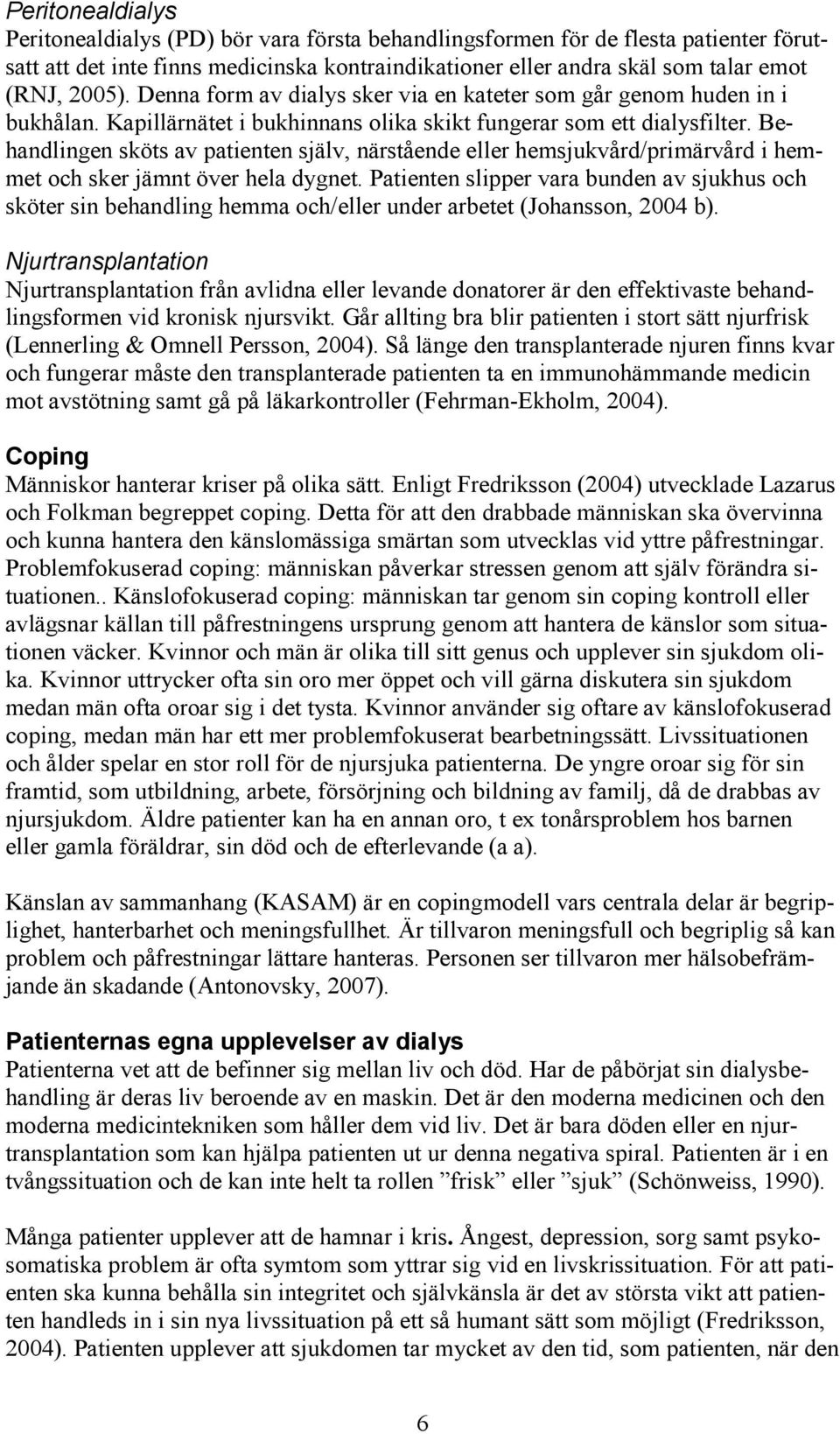 Peritonealdialys
Peritonealdialys (PD) bör vara första behandlingsformen för de flesta patienter förutsatt att det inte finns medicinska kontraindikationer eller andra skäl som talar emot (RNJ, 2005). Denna form av dialys sker via en kateter som går genom huden in i bukhålan. Kapillärnätet i bukhinnans olika skikt fungerar som ett dialysfilter. Behandlingen sköts av patienten själv, närstående eller hemsjukvård/primärvård i hemmet och sker jämnt över hela dygnet. Patienten slipper vara bunden av sjukhus och sköter sin behandling hemma och/eller under arbetet (Johansson, 2004 b).

Njurtransplantation
Njurtransplantation från avlidna eller levande donatorer är den effektivaste behandlingsformen vid kronisk njursvikt. Går allting bra blir patienten i stort sätt njurfrisk (Lennerling & Omnell Persson, 2004). Så länge den transplanterade njuren finns kvar och fungerar måste den transplanterade patienten ta en immunohämmande medicin mot avstötning samt gå på läkarkontroller (Fehrman-Ekholm, 2004).

Coping
Människor hanterar kriser på olika sätt. Enligt Fredriksson (2004) utvecklade Lazarus och Folkman begreppet coping. Detta för att den drabbade människan ska övervinna och kunna hantera den känslomässiga smärtan som utvecklas vid yttre påfrestningar. Problemfokuserad coping: människan påverkar stressen genom att själv förändra situationen.. Känslofokuserad coping: människan tar genom sin coping kontroll eller avlägsnar källan till påfrestningens ursprung genom att hantera de känslor som situationen väcker. Kvinnor och män är olika till sitt genus och upplever sin sjukdom olika. Kvinnor uttrycker ofta sin oro mer öppet och vill gärna diskutera sin sjukdom medan män ofta oroar sig i det tysta. Kvinnor använder sig oftare av känslofokuserad coping, medan män har ett mer problemfokuserat bearbetningssätt. Livssituationen och ålder spelar en stor roll för de njursjuka patienterna. De yngre oroar sig för sin framtid, som utbildning, arbete, försörjning och bildning av familj, då de drabbas av njursjukdom. Äldre patienter kan ha en annan oro, t ex tonårsproblem hos barnen eller gamla föräldrar, sin död och de efterlevande (a a).

Känslan av sammanhang (KASAM) är en copingmodell vars centrala delar är begriplighet, hanterbarhet och meningsfullhet. Är tillvaron meningsfull och begriplig så kan problem och påfrestningar lättare hanteras. Personen ser tillvaron mer hälsobefrämjande än skadande (Antonovsky, 2007).

Patienternas egna upplevelser av dialys
Patienterna vet att de befinner sig mellan liv och död. Har de påbörjat sin dialysbehandling är deras liv beroende av en maskin. Det är den moderna medicinen och den moderna medicintekniken som håller dem vid liv. Det är bara döden eller en njurtransplantation som kan hjälpa patienten ut ur denna negativa spiral. Patienten är i en tvångssituation och de kan inte helt ta rollen ”frisk” eller ”sjuk” (Schönweiss, 1990).

Många patienter upplever att de hamnar i kris. Ångest, depression, sorg samt psykosomatiska problem är ofta symtom som yttrar sig vid en livskrissituation. För att patienten ska kunna behålla sin integritet och självkänsla är det av största vikt att patienten handleds in i sin nya livssituation på ett så humant sätt som möjligt (Fredriksson, 2004). Patienten upplever att sjukdomen tar mycket av den tid, som patienten, när den

6